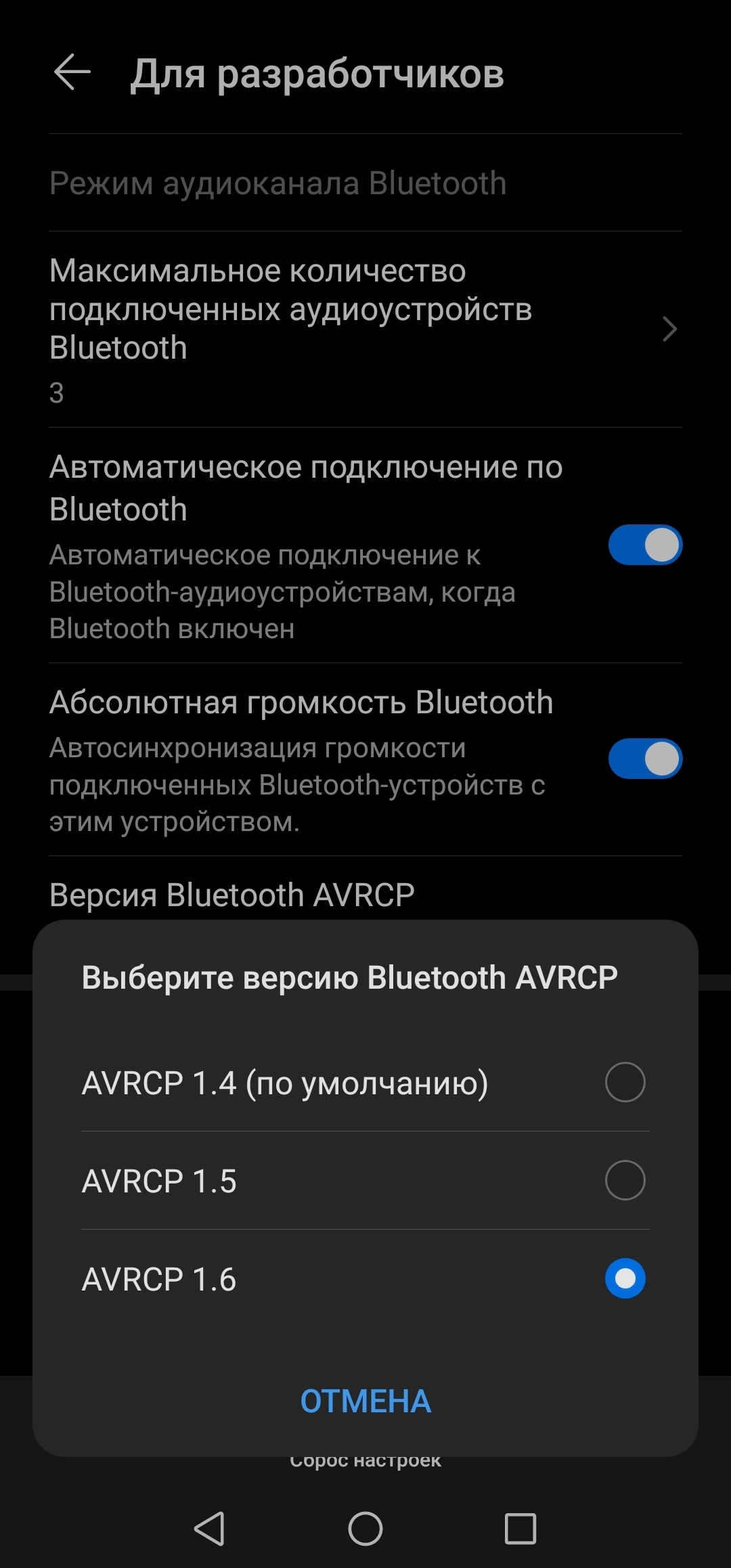 Для разработчиков

Режим аудиоканала Bluetooth

Максимальное количество подключенных аудиоустройств Bluetooth
3

Автоматическое подключение по Bluetooth
Автоматическое подключение к Bluetooth-аудиоустройствам, когда Bluetooth включен

Абсолютная громкость Bluetooth
Автосинхронизация громкости подключенных Bluetooth-устройств с этим устройством.

Версия Bluetooth AVRCP

Выберите версию Bluetooth AVRCP

AVRCP 1.4 (по умолчанию)

AVRCP 1.5

AVRCP 1.6

ОТМЕНА

Сброс настроек